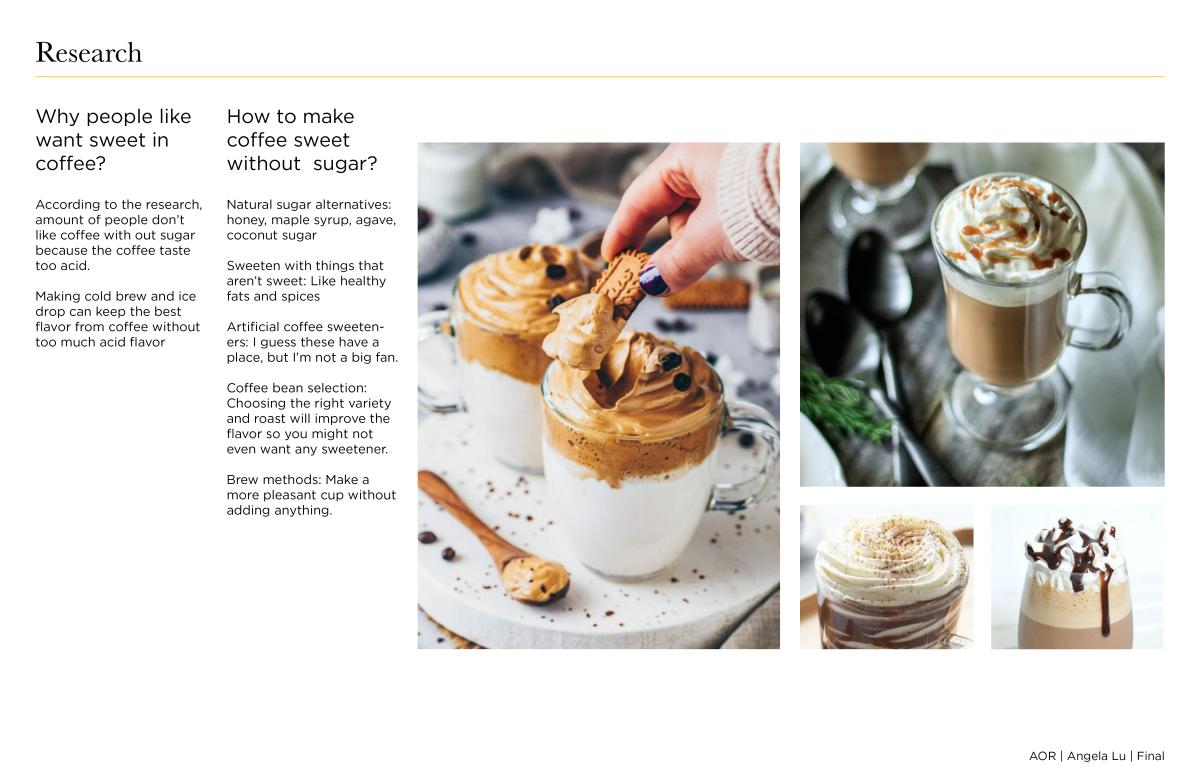 Research

Why people like want sweet in coffee?

According to the research, amount of people don't like coffee with out sugar because the coffee taste too acid.

Making cold brew and ice drop can keep the best flavor from coffee without too much acid flavor

How to make coffee sweet without sugar?

Natural sugar alternatives: honey, maple syrup, agave, coconut sugar

Sweeten with things that aren't sweet: Like healthy fats and spices

Artificial coffee sweeteners: I guess these have a place, but I'm not a big fan.

Coffee bean selection: Choosing the right variety and roast will improve the flavor so you might not even want any sweetener.

Brew methods: Make a more pleasant cup without adding anything.

AOR | Angela Lu | Final